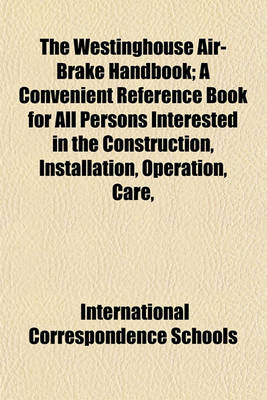 The Westinghouse Air-Brake Handbook; A Convenient Reference Book for All Persons Interested in the Construction, Installation, Operation, Care,

International Correspondence Schools